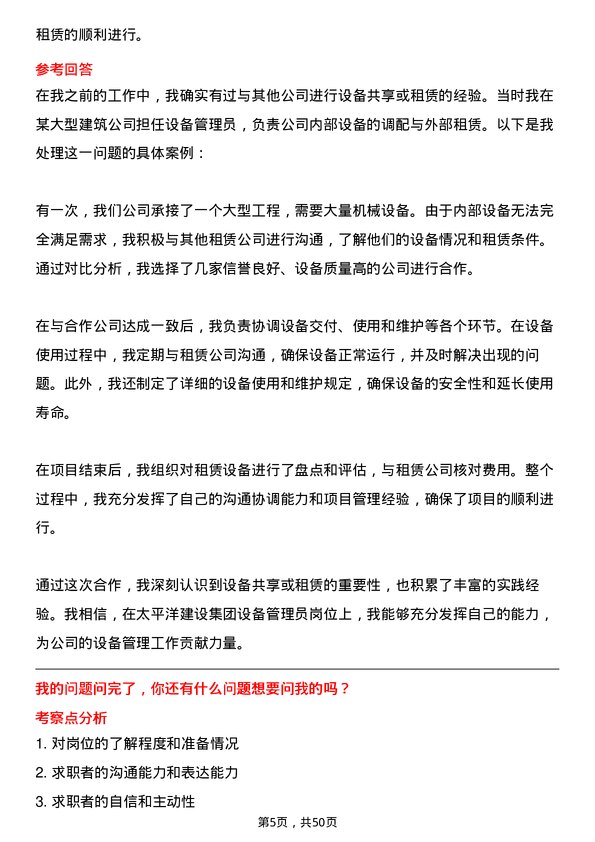 租赁的顺利进行。

参考回答

在我之前的工作中，我确实有过与其他公司进行设备共享或租赁的经验。当时我在某大型建筑公司担任设备管理员，负责公司内部设备的调配与外部租赁。以下是我处理这一问题的具体案例：

有一次，我们公司承接了一个大型工程，需要大量机械设备。由于内部设备无法完全满足需求，我积极与其他租赁公司进行沟通，了解他们的设备情况和租赁条件。通过对比分析，我选择了几家信誉良好、设备质量高的公司进行合作。

在与合作公司达成一致后，我负责协调设备交付、使用和维护等各个环节。在设备使用过程中，我定期与租赁公司沟通，确保设备正常运行，并及时解决出现的问题。此外，我还制定了详细的设备使用和维护规定，确保设备的安全性和延长使用寿命。

在项目结束后，我组织对租赁设备进行了盘点和评估，与租赁公司核对费用。整个过程中，我充分发挥了自己的沟通协调能力和项目管理经验，确保了项目的顺利进行。

通过这次合作，我深刻认识到设备共享或租赁的重要性，也积累了丰富的实践经验。我相信，在太平洋建设集团设备管理员岗位上，我能够充分发挥自己的能力，为公司的设备管理工作贡献力量。

我的问题问完了，你还有什么问题想要问我的吗？

考察点分析

1. 对岗位的了解程度和准备情况

2. 求职者的沟通能力和表达能力

3. 求职者的自信和主动性

第5页，共50页